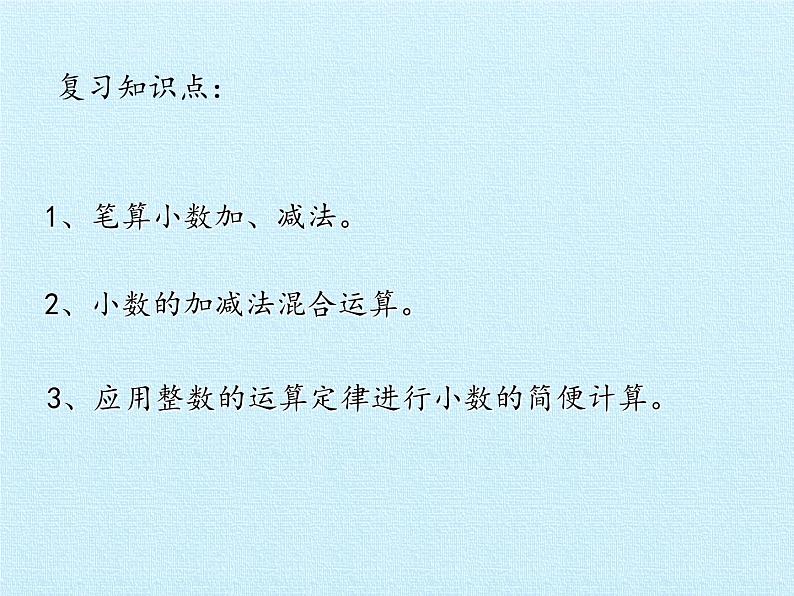 复习知识点：

1、笔算小数加、减法。

2、小数的加减法混合运算。

3、应用整数的运算定律进行小数的简便计算。